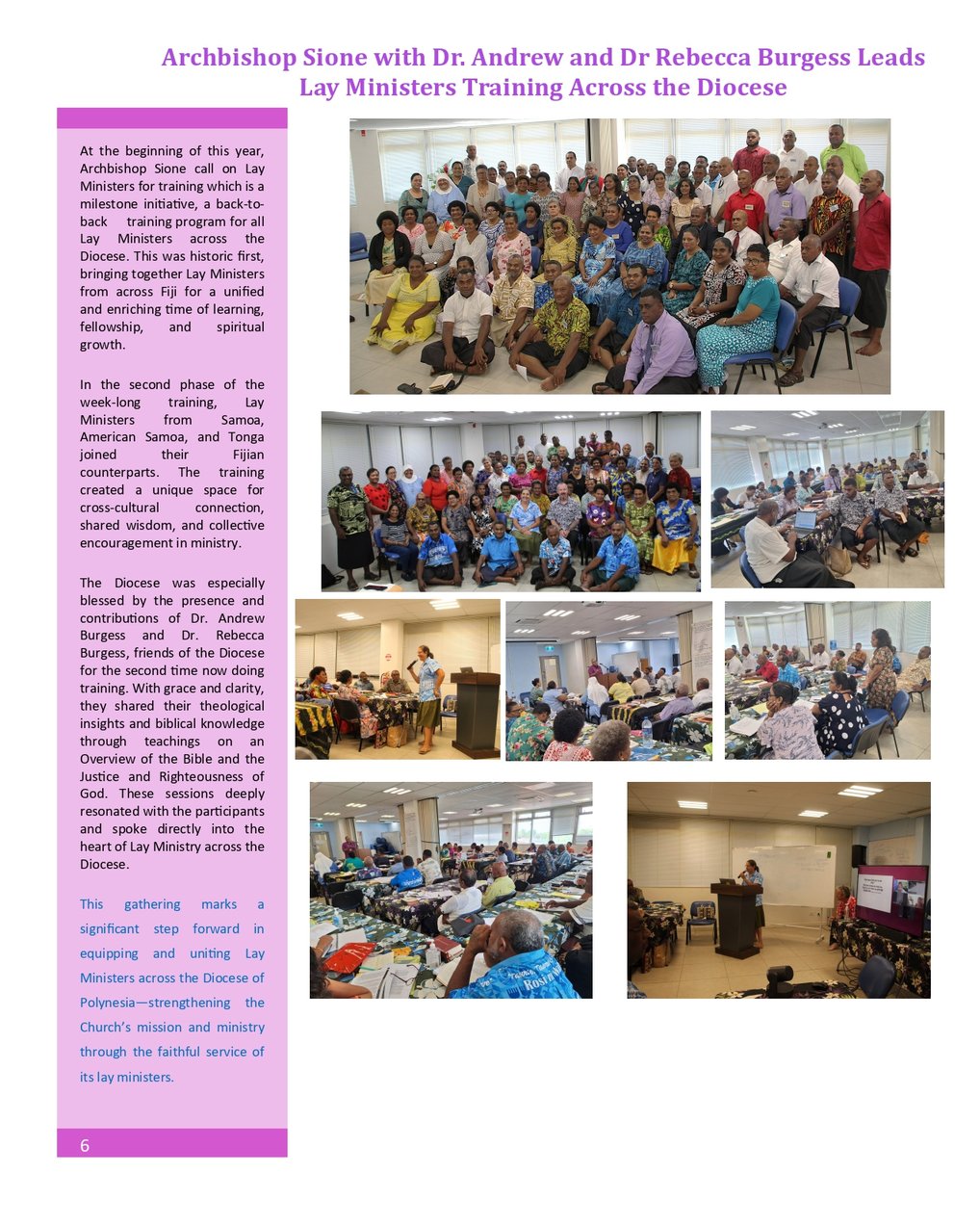 Archbishop Sione with Dr. Andrew and Dr Rebecca Burgess Leads Lay Ministers Training Across the Diocese

At the beginning of this year, Archbishop Sione call on Lay Ministers for training which is a milestone initiative, a back-to-back training program for all Lay Ministers across the Diocese. This was historic first, bringing together Lay Ministers from across Fiji for a unified and enriching time of learning, fellowship, and spiritual growth.

In the second phase of the week-long training, Lay Ministers from Samoa, American Samoa, and Tonga joined their Fijian counterparts. The training created a unique space for cross-cultural connection, shared wisdom, and collective encouragement in ministry.

The Diocese was especially blessed by the presence and contributions of Dr. Andrew Burgess and Dr. Rebecca Burgess, friends of the Diocese for the second time now doing training. With grace and clarity, they shared their theological insights and biblical knowledge through teachings on an Overview of the Bible and the Justice and Righteousness of God. These sessions deeply resonated with the participants and spoke directly into the heart of Lay Ministry across the Diocese.

This gathering marks a significant step forward in equipping and uniting Lay Ministers across the Diocese of Polynesia—strengthening the Church's mission and ministry through the faithful service of its lay ministers.

6